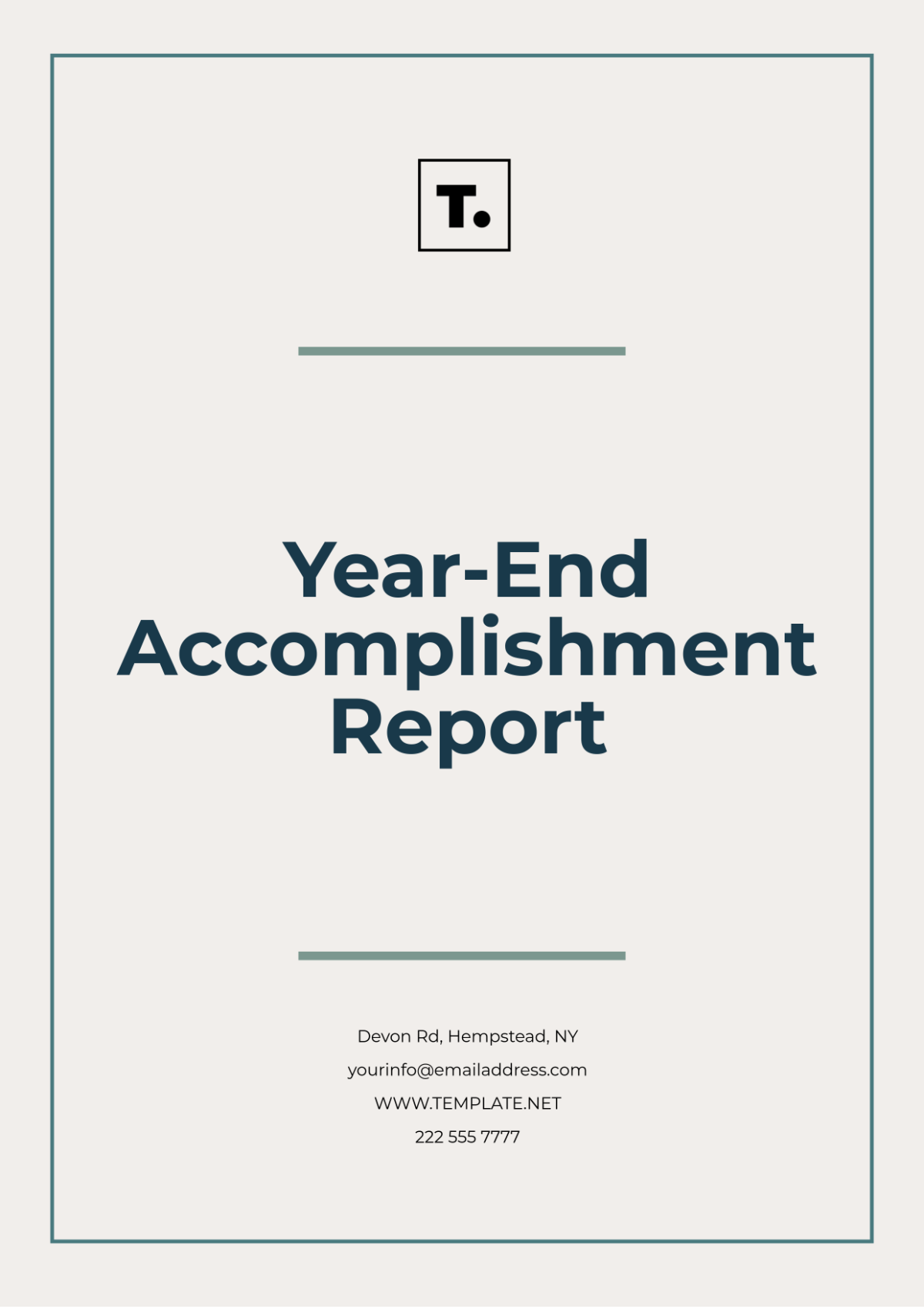 T.

Year-End Accomplishment Report

Devon Rd, Hempstead, NY

yourinfo@emailaddress.com

WWW.TEMPLATE.NET

222 555 7777